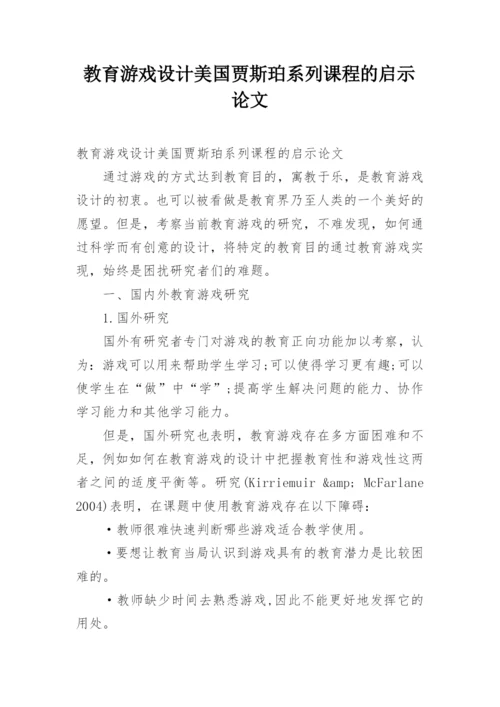 教育游戏设计美国贾斯珀系列课程的启示论文

教育游戏设计美国贾斯珀系列课程的启示论文

通过游戏的方式达到教育目的，寓教于乐，是教育游戏设计的初衷。也可以被看做是教育界乃至人类的一个美好的愿望。但是，考察当前教育游戏的研究，不难发现，如何通过科学而有创意的设计，将特定的教育目的通过教育游戏实现，始终是困扰研究者们的难题。

一、国内外教育游戏研究

1.国外研究

国外有研究者专门对游戏的教育正向功能加以考察，认为：游戏可以用来帮助学生学习；可以使得学习更有趣；可以使学生在“做”中“学”；提高学生解决问题的能力、协作学习能力和其他学习能力。

但是，国外研究也表明，教育游戏存在多方面困难和不足，例如如何在教育游戏的设计中把握教育性和游戏性这两者之间的适度平衡等。研究(Kirriemuir &amp; McFarlane 2004)表明，在课题中使用教育游戏存在以下障碍：

·教师很难快速判断哪些游戏适合教学使用。

·要想让教育当局认识到游戏具有的教育潜力是比较困难的。

·教师缺少时间去熟悉游戏，因此不能更好地发挥它的用处。